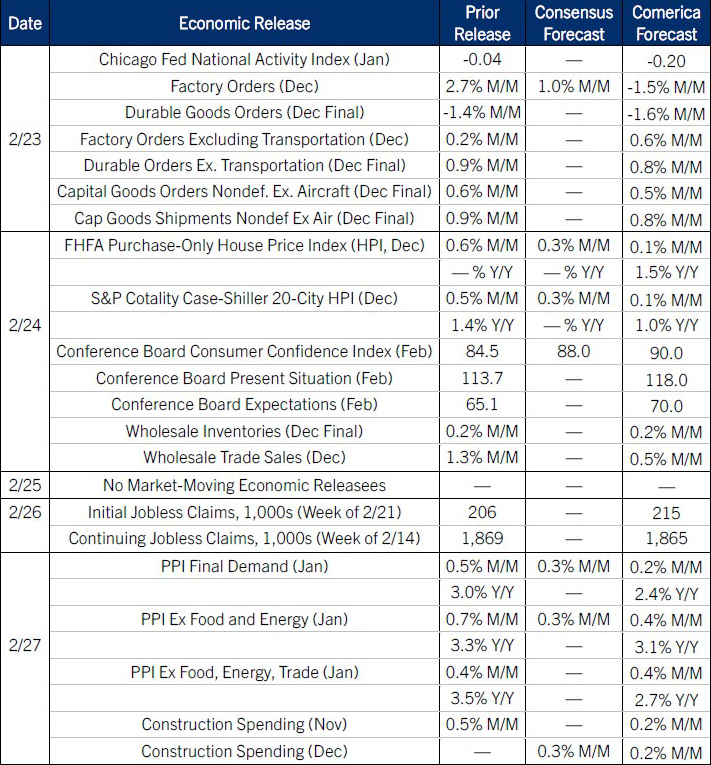 | Date | Economic Release | Prior Release | Consensus Forecast | Comerica Forecast |
|---|---|---|---|---|
| 2/23 | Chicago Fed National Activity Index (Jan) | -0.04 | — | -0.20 |
| | Factory Orders (Dec) | 2.7% M/M | 1.0% M/M | -1.5% M/M |
| | Durable Goods Orders (Dec Final) | -1.4% M/M | — | -1.6% M/M |
| | Factory Orders Excluding Transportation (Dec) | 0.2% M/M | — | 0.6% M/M |
| | Durable Orders Ex. Transportation (Dec Final) | 0.9% M/M | — | 0.8% M/M |
| | Capital Goods Orders Nondef. Ex. Aircraft (Dec Final) | 0.6% M/M | — | 0.5% M/M |
| | Cap Goods Shipments Nondef Ex Air (Dec Final) | 0.9% M/M | — | 0.8% M/M |
| 2/24 | FHFA Purchase-Only House Price Index (HPI, Dec) | 0.6% M/M | 0.3% M/M | 0.1% M/M |
| | | — % Y/Y | — % Y/Y | 1.5% Y/Y |
| | S&P Cotality Case-Shiller 20-City HPI (Dec) | 0.5% M/M | 0.3% M/M | 0.1% M/M |
| | | 1.4% Y/Y | — % Y/Y | 1.0% Y/Y |
| | Conference Board Consumer Confidence Index (Feb) | 84.5 | 88.0 | 90.0 |
| | Conference Board Present Situation (Feb) | 113.7 | — | 118.0 |
| | Conference Board Expectations (Feb) | 65.1 | — | 70.0 |
| | Wholesale Inventories (Dec Final) | 0.2% M/M | — | 0.2% M/M |
| | Wholesale Trade Sales (Dec) | 1.3% M/M | — | 0.5% M/M |
| 2/25 | No Market-Moving Economic Releasees | — | — | — |
| 2/26 | Initial Jobless Claims, 1,000s (Week of 2/21) | 206 | — | 215 |
| | Continuing Jobless Claims, 1,000s (Week of 2/14) | 1,869 | — | 1,865 |
| 2/27 | PPI Final Demand (Jan) | 0.5% M/M | 0.3% M/M | 0.2% M/M |
| | | 3.0% Y/Y | — | 2.4% Y/Y |
| | PPI Ex Food and Energy (Jan) | 0.7% M/M | 0.3% M/M | 0.4% M/M |
| | | 3.3% Y/Y | — | 3.1% Y/Y |
| | PPI Ex Food, Energy, Trade (Jan) | 0.4% M/M | — | 0.4% M/M |
| | | 3.5% Y/Y | — | 2.7% Y/Y |
| | Construction Spending (Nov) | 0.5% M/M | — | 0.2% M/M |
| | Construction Spending (Dec) | — | 0.3% M/M | 0.2% M/M |